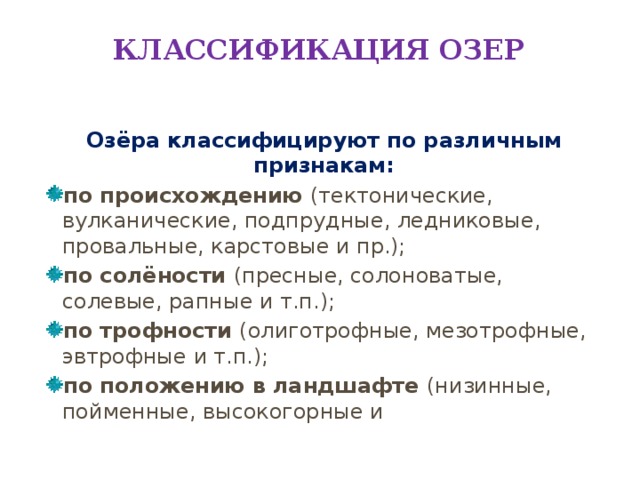 КЛАССИФИКАЦИЯ ОЗЕР

Озёра классифицируют по различным признакам:

по происхождению (тектонические, вулканические, подпрудные, ледниковые, провальные, карстовые и пр.);

по солёности (пресные, солоноватые, солевые, рапные и т.п.);

по трофности (олиготрофные, мезотрофные, эвтрофные и т.п.);

по положению в ландшафте (низинные, пойменные, высокогорные и